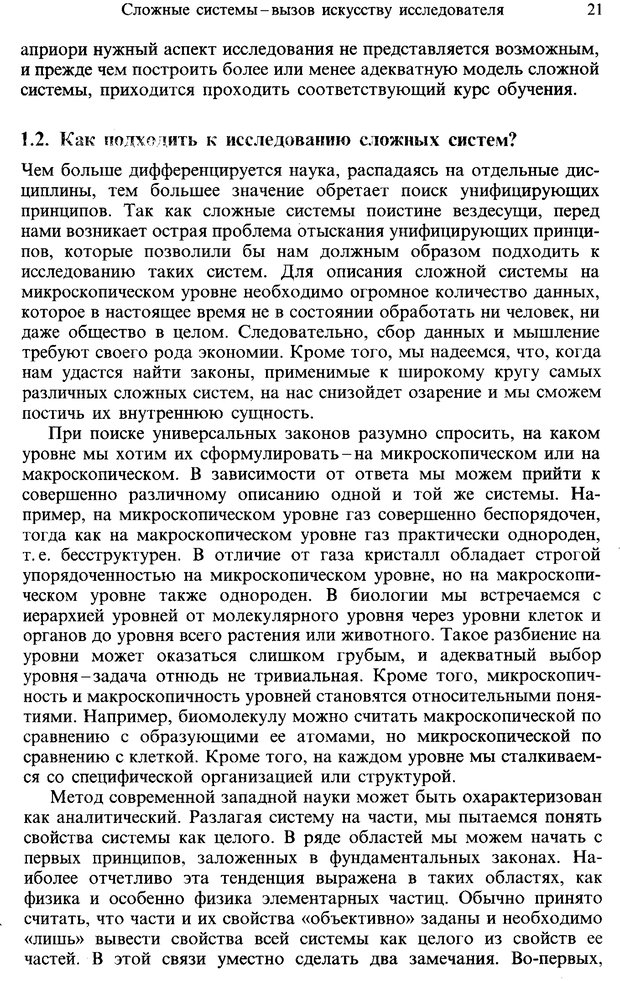 Сложные системы – вызов искусству исследователя 21

априори нужный аспект исследования не представляется возможным, и прежде чем построить более или менее адекватную модель сложной системы, приходится проходить соответствующий курс обучения.

1.2. Как подходить к исследованию сложных систем?

Чем больше дифференцируется наука, распадаясь на отдельные дисциплины, тем большее значение обретает поиск унифицирующих принципов. Так как сложные системы поистине вездесущи, перед нами возникает острая проблема отыскания унифицирующих принципов, которые позволили бы нам должным образом подходить к исследованию таких систем. Для описания сложной системы на микроскопическом уровне необходимо огромное количество данных, которое в настоящее время не в состоянии обработать ни человек, ни даже общество в целом. Следовательно, сбор данных и мышление требуют своего рода экономии. Кроме того, мы надеемся, что, когда нам удастся найти законы, применимые к широкому кругу самых различных сложных систем, на нас снизойдет озарение и мы сможем постичь их внутреннюю сущность.

При поиске универсальных законов разумно спросить, на каком уровне мы хотим их сформулировать – на микроскопическом или на макроскопическом. В зависимости от ответа мы можем прийти к совершенно различному описанию одной и той же системы. Например, на микроскопическом уровне газ совершенно беспорядочен, тогда как на макроскопическом уровне газ практически однороден, т.е. бесструктурен. В отличие от газа кристалл обладает строгой упорядоченностью на микроскопическом уровне, но на макроскопическом уровне также однороден. В биологии мы встречаемся с иерархией уровней от молекулярного уровня через уровни клеток и органов до уровня всего растения или животного. Такое разбиение на уровни может оказаться слишком грубым, и адекватный выбор уровня – задача отнюдь не тривиальная. Кроме того, микроскопичность и макроскопичность уровней становятся относительными понятиями. Например, биомолекулу можно считать макроскопической по сравнению с образующими ее атомами, но микроскопической по сравнению с клеткой. Кроме того, на каждом уровне мы сталкиваемся со специфической организацией или структурой.

Метод современной западной науки может быть охарактеризован как аналитический. Разлагая систему на части, мы пытаемся понять свойства системы как целого. В ряде областей мы можем начать с первых принципов, заложенных в фундаментальных законах. Наиболее отчетливо эта тенденция выражена в таких областях, как физика и особенно физика элементарных частиц. Обычно принято считать, что части и их свойства «объективно» заданы и необходимо «лишь» вывести свойства всей системы как целого из свойств ее частей. В этой связи уместно сделать два замечания. Во-первых,